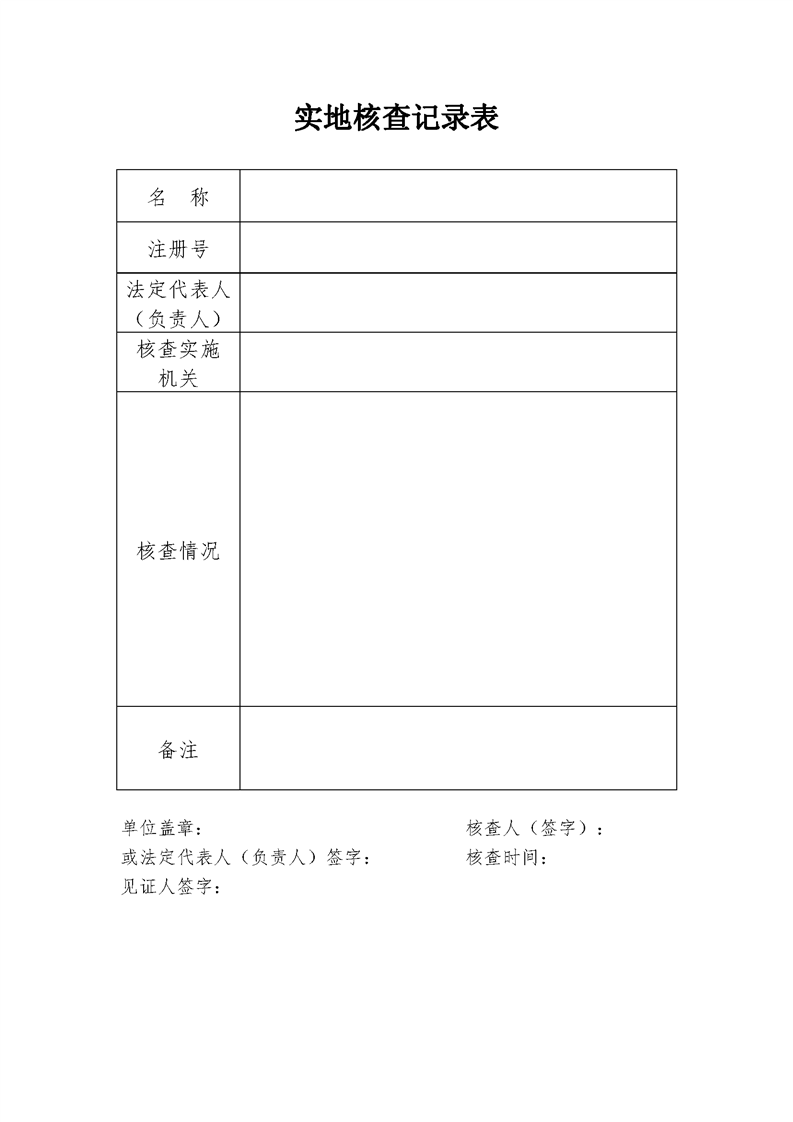 实地核查记录表

| 名　称 | |
|---|---|
| 注册号 | |
| 法定代表人（负责人） | |
| 核查实施机关 | |
| 核查情况 | |
| 备注 | |

单位盖章：　　　　　　　　　　　　　核查人（签字）：

或法定代表人（负责人）签字：　　　　核查时间：

见证人签字：